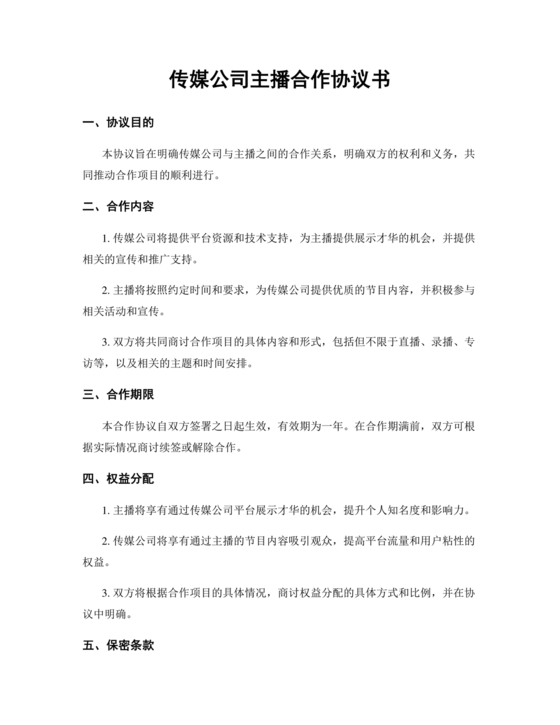 传媒公司主播合作协议书

一、协议目的

本协议旨在明确传媒公司与主播之间的合作关系，明确双方的权利和义务，共同推动合作项目的顺利进行。

二、合作内容

1. 传媒公司将提供平台资源和技术支持，为主播提供展示才华的机会，并提供相关的宣传和推广支持。

2. 主播将按照约定时间和要求，为传媒公司提供优质的节目内容，并积极参与相关活动和宣传。

3. 双方将共同商讨合作项目的具体内容和形式，包括但不限于直播、录播、专访等，以及相关的主题和时间安排。

三、合作期限

本合作协议自双方签署之日起生效，有效期为一年。在合作期满前，双方可根据实际情况商讨续签或解除合作。

四、权益分配

1. 主播将享有通过传媒公司平台展示才华的机会，提升个人知名度和影响力。

2. 传媒公司将享有通过主播的节目内容吸引观众，提高平台流量和用户粘性的权益。

3. 双方将根据合作项目的具体情况，商讨权益分配的具体方式和比例，并在协议中明确。

五、保密条款